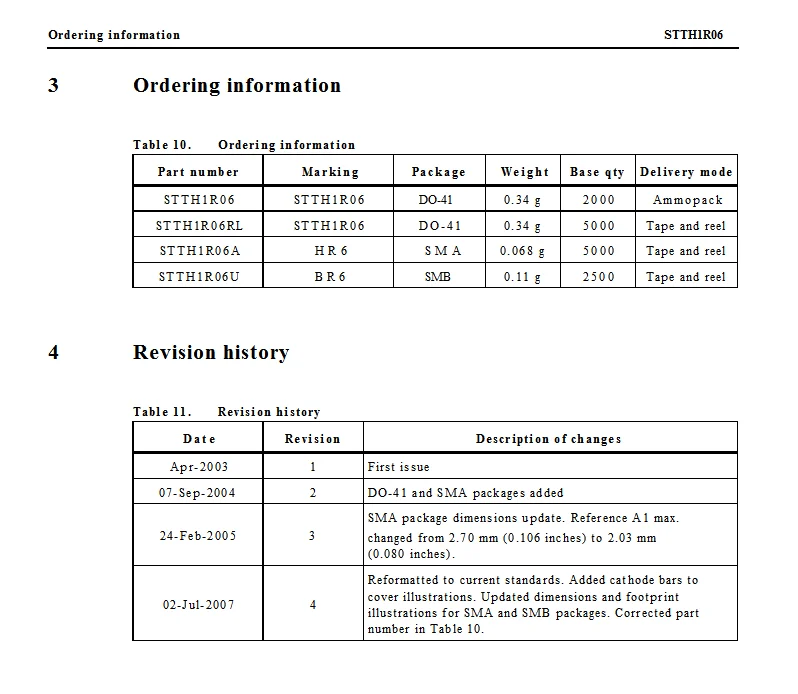 Ordering information STTH1R06

3 Ordering information

Table 10. Ordering information

| Part number | Marking | Package | Weight | Base qty | Delivery mode |
|---|---|---|---|---|---|
| STTH1R06 | STTH1R06 | DO-41 | 0.34 g | 2000 | Ammopack |
| STTH1R06RL | STTH1R06 | DO-41 | 0.34 g | 5000 | Tape and reel |
| STTH1R06A | HR6 | SMA | 0.068 g | 5000 | Tape and reel |
| STTH1R06U | BR6 | SMB | 0.11 g | 2500 | Tape and reel |

4 Revision history

Table 11. Revision history

| Date | Revision | Description of changes |
|---|---|---|
| Apr-2003 | 1 | First issue |
| 07-Sep-2004 | 2 | DO-41 and SMA packages added |
| 24-Feb-2005 | 3 | SMA package dimensions update. Reference A1 max. changed from 2.70 mm (0.106 inches) to 2.03 mm (0.080 inches). |
| 02-Jul-2007 | 4 | Reformatted to current standards. Added cathode bars to cover illustrations. Updated dimensions and footprint illustrations for SMA and SMB packages. Corrected part number in Table 10. |